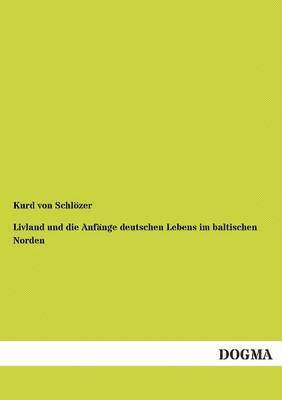 Kurd von Schlözer

Livland und die Anfänge deutschen Lebens im baltischen Norden

DOGMA